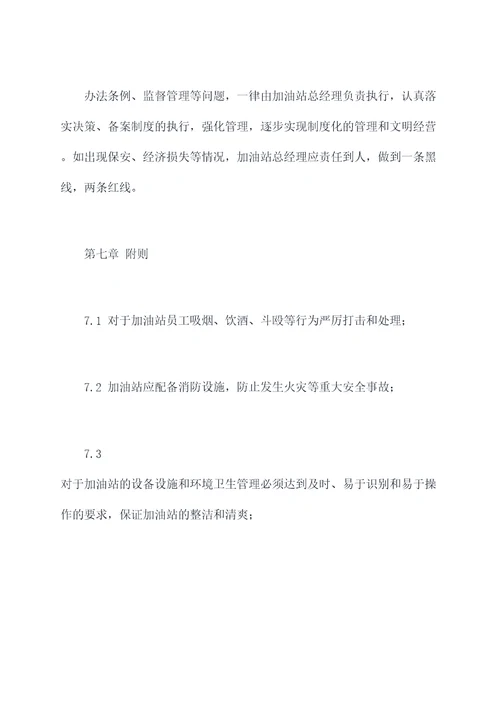 办法条例、监督管理等问题，一律由加油站总经理负责执行，认真落实决策、备案制度的执行，强化管理，逐步实现制度化的管理和文明经营。如出现保安、经济损失等情况，加油站总经理应责任到人，做到一条黑线，两条红线。

第七章 附则

7.1 对于加油站员工吸烟、饮酒、斗殴等行为严厉打击和处理；

7.2 加油站应配备消防设施，防止发生火灾等重大安全事故；

7.3

对于加油站的设备设施和环境卫生管理必须达到及时、易于识别和易于操作的要求，保证加油站的整洁和清爽；